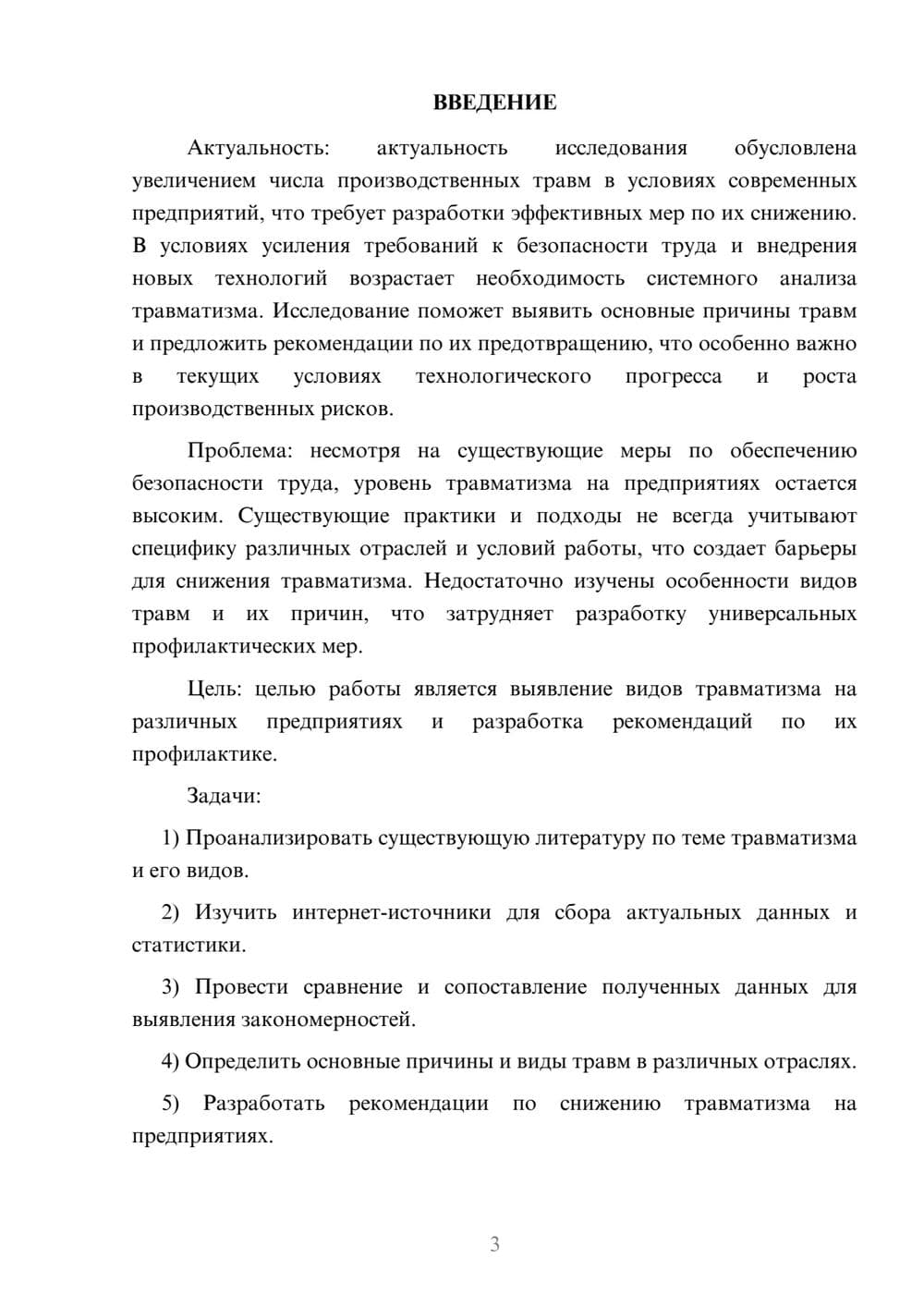 ВВЕДЕНИЕ

Актуальность: актуальность исследования обусловлена увеличением числа производственных травм в условиях современных предприятий, что требует разработки эффективных мер по их снижению. В условиях усиления требований к безопасности труда и внедрения новых технологий возрастает необходимость системного анализа травматизма. Исследование поможет выявить основные причины травм и предложить рекомендации по их предотвращению, что особенно важно в текущих условиях технологического прогресса и роста производственных рисков.

Проблема: несмотря на существующие меры по обеспечению безопасности труда, уровень травматизма на предприятиях остается высоким. Существующие практики и подходы не всегда учитывают специфику различных отраслей и условий работы, что создает барьеры для снижения травматизма. Недостаточно изучены особенности видов травм и их причин, что затрудняет разработку универсальных профилактических мер.

Цель: целью работы является выявление видов травматизма на различных предприятиях и разработка рекомендаций по их профилактике.

Задачи:

1) Проанализировать существующую литературу по теме травматизма и его видов.

2) Изучить интернет-источники для сбора актуальных данных и статистики.

3) Провести сравнение и сопоставление полученных данных для выявления закономерностей.

4) Определить основные причины и виды травм в различных отраслях.

5) Разработать рекомендации по снижению травматизма на предприятиях.

3